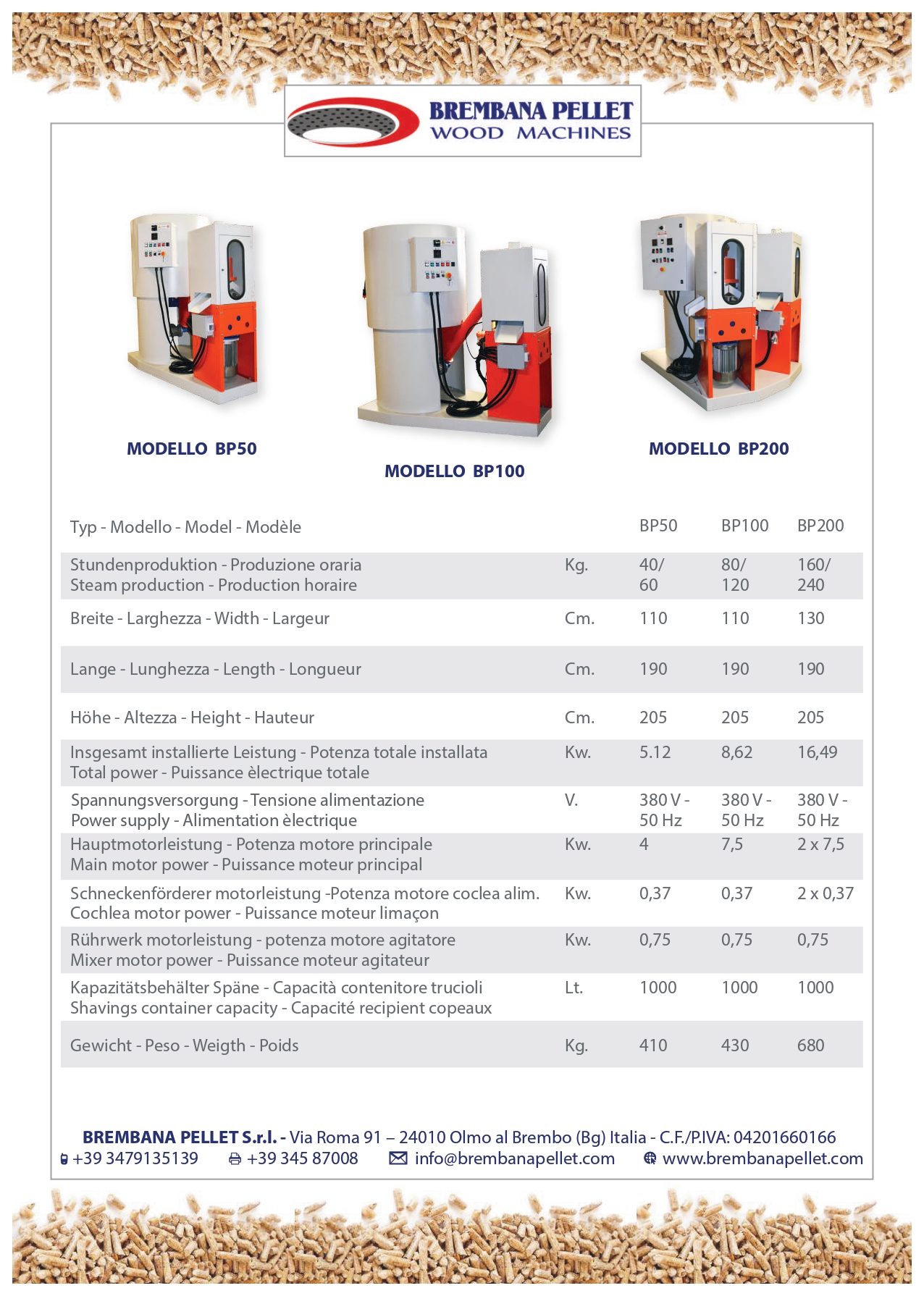 BREMBANA PELLET
WOOD MACHINES

MODELLO BP50

MODELLO BP100

MODELLO BP200

| Typ - Modello - Model - Modèle | | BP50 | BP100 | BP200 |
|---|---|---|---|---|
| Stundenproduktion - Produzione oraria Steam production - Production horaire | Kg. | 40/ 60 | 80/ 120 | 160/ 240 |
| Breite - Larghezza - Width - Largeur | Cm. | 110 | 110 | 130 |
| Lange - Lunghezza - Length - Longueur | Cm. | 190 | 190 | 190 |
| Höhe - Altezza - Height - Hauteur | Cm. | 205 | 205 | 205 |
| Insgesamt installierte Leistung - Potenza totale installata Total power - Puissance èlectrique totale | Kw. | 5.12 | 8,62 | 16,49 |
| Spannungsversorgung - Tensione alimentazione Power supply - Alimentation èlectrique | V. | 380 V - 50 Hz | 380 V - 50 Hz | 380 V - 50 Hz |
| Hauptmotorleistung - Potenza motore principale Main motor power - Puissance moteur principal | Kw. | 4 | 7,5 | 2 x 7,5 |
| Schneckenförderer motorleistung -Potenza motore coclea alim. Cochlea motor power - Puissance moteur limaçon | Kw. | 0,37 | 0,37 | 2 x 0,37 |
| Rührwerk motorleistung - potenza motore agitatore Mixer motor power - Puissance moteur agitateur | Kw. | 0,75 | 0,75 | 0,75 |
| Kapazitätsbehälter Späne - Capacità contenitore trucioli Shavings container capacity - Capacité recipient copeaux | Lt. | 1000 | 1000 | 1000 |
| Gewicht - Peso - Weigth - Poids | Kg. | 410 | 430 | 680 |

BREMBANA PELLET S.r.l. - Via Roma 91 – 24010 Olmo al Brembo (Bg) Italia - C.F./P.IVA: 04201660166
+39 3479135139 +39 345 87008 info@brembanapellet.com www.brembanapellet.com